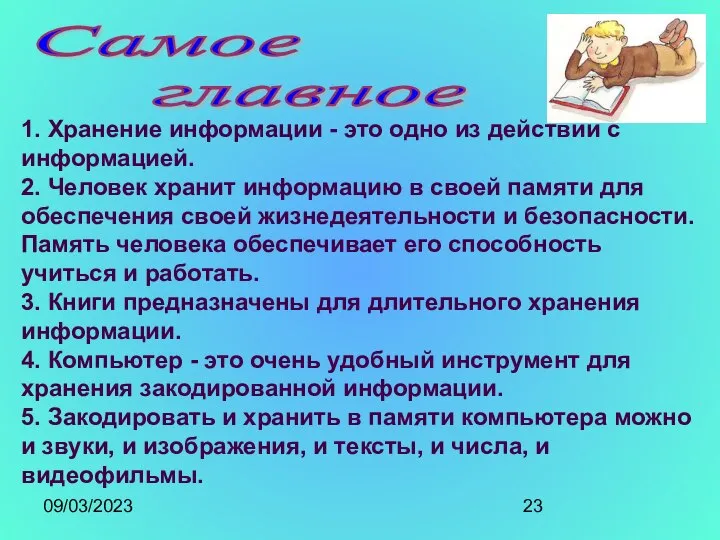 Самое главное

1. Хранение информации - это одно из действий с информацией.
2. Человек хранит информацию в своей памяти для обеспечения своей жизнедеятельности и безопасности. Память человека обеспечивает его способность учиться и работать.
3. Книги предназначены для длительного хранения информации.
4. Компьютер - это очень удобный инструмент для хранения закодированной информации.
5. Закодировать и хранить в памяти компьютера можно и звуки, и изображения, и тексты, и числа, и видеофильмы.

09/03/2023

23